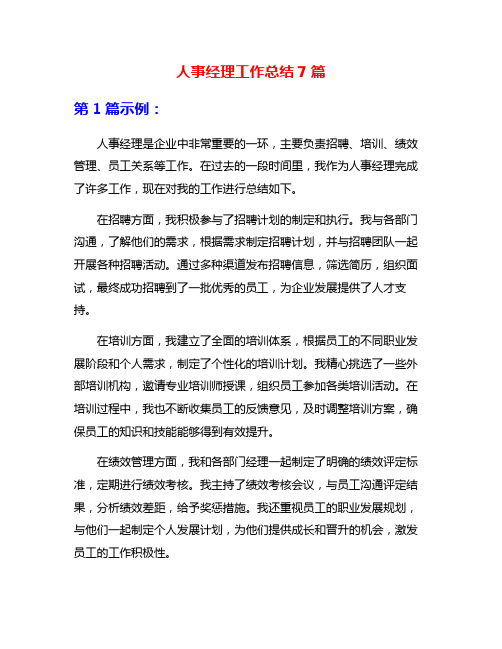 人事经理工作总结7篇

第1篇示例：

人事经理是企业中非常重要的一环，主要负责招聘、培训、绩效管理、员工关系等工作。在过去的一段时间里，我作为人事经理完成了许多工作，现在对我的工作进行总结如下。

在招聘方面，我积极参与了招聘计划的制定和执行。我与各部门沟通，了解他们的需求，根据需求制定招聘计划，并与招聘团队一起开展各种招聘活动。通过多种渠道发布招聘信息，筛选简历，组织面试，最终成功招聘到了一批优秀的员工，为企业发展提供了人才支持。

在培训方面，我建立了全面的培训体系，根据员工的不同职业发展阶段和个人需求，制定了个性化的培训计划。我精心挑选了一些外部培训机构，邀请专业培训师授课，组织员工参加各类培训活动。在培训过程中，我也不断收集员工的反馈意见，及时调整培训方案，确保员工的知识和技能能够得到有效提升。

在绩效管理方面，我和各部门经理一起制定了明确的绩效评定标准，定期进行绩效考核。我主持了绩效考核会议，与员工沟通评定结果，分析绩效差距，给予奖惩措施。我还重视员工的职业发展规划，与他们一起制定个人发展计划，为他们提供成长和晋升的机会，激发员工的工作积极性。